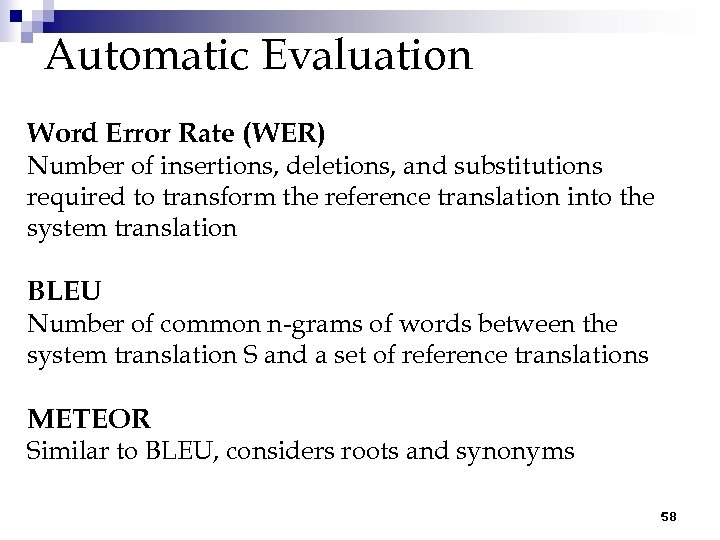 Automatic Evaluation

Word Error Rate (WER)
Number of insertions, deletions, and substitutions required to transform the reference translation into the system translation

BLEU
Number of common n-grams of words between the system translation S and a set of reference translations

METEOR
Similar to BLEU, considers roots and synonyms

58